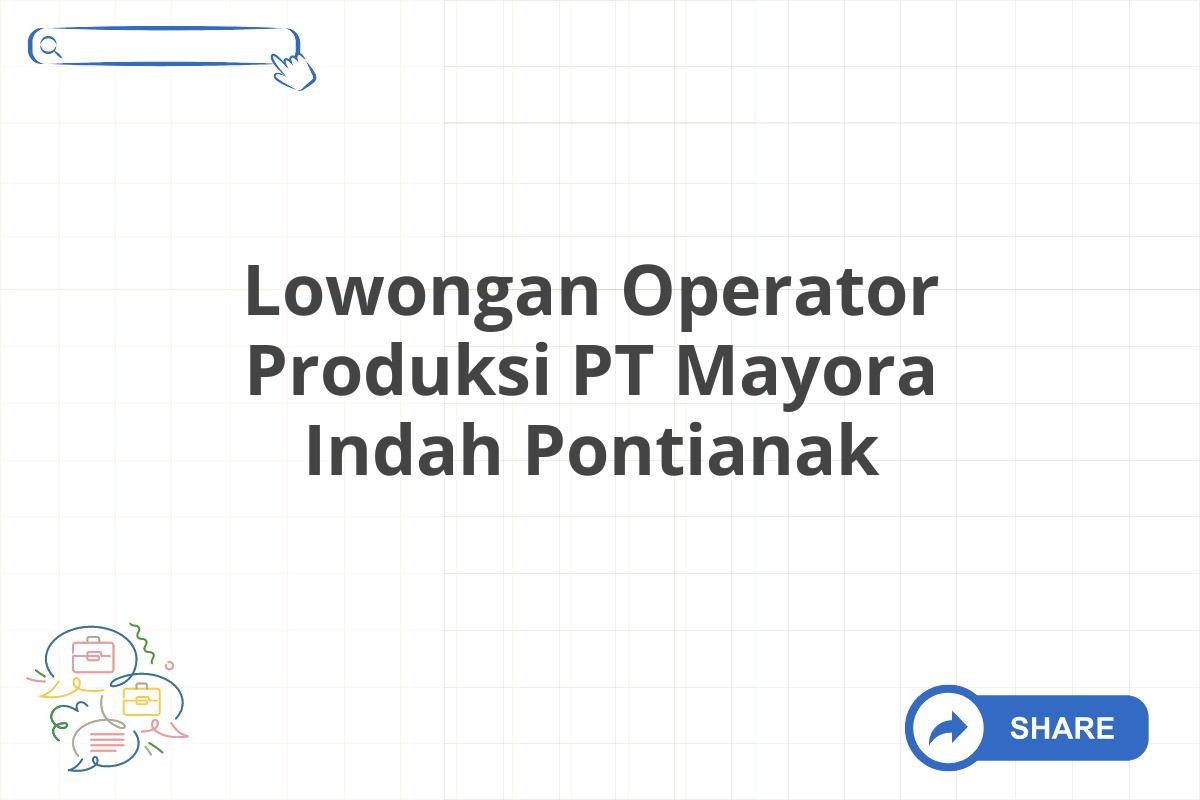 Lowongan Operator Produksi PT Mayora Indah Pontianak

SHARE